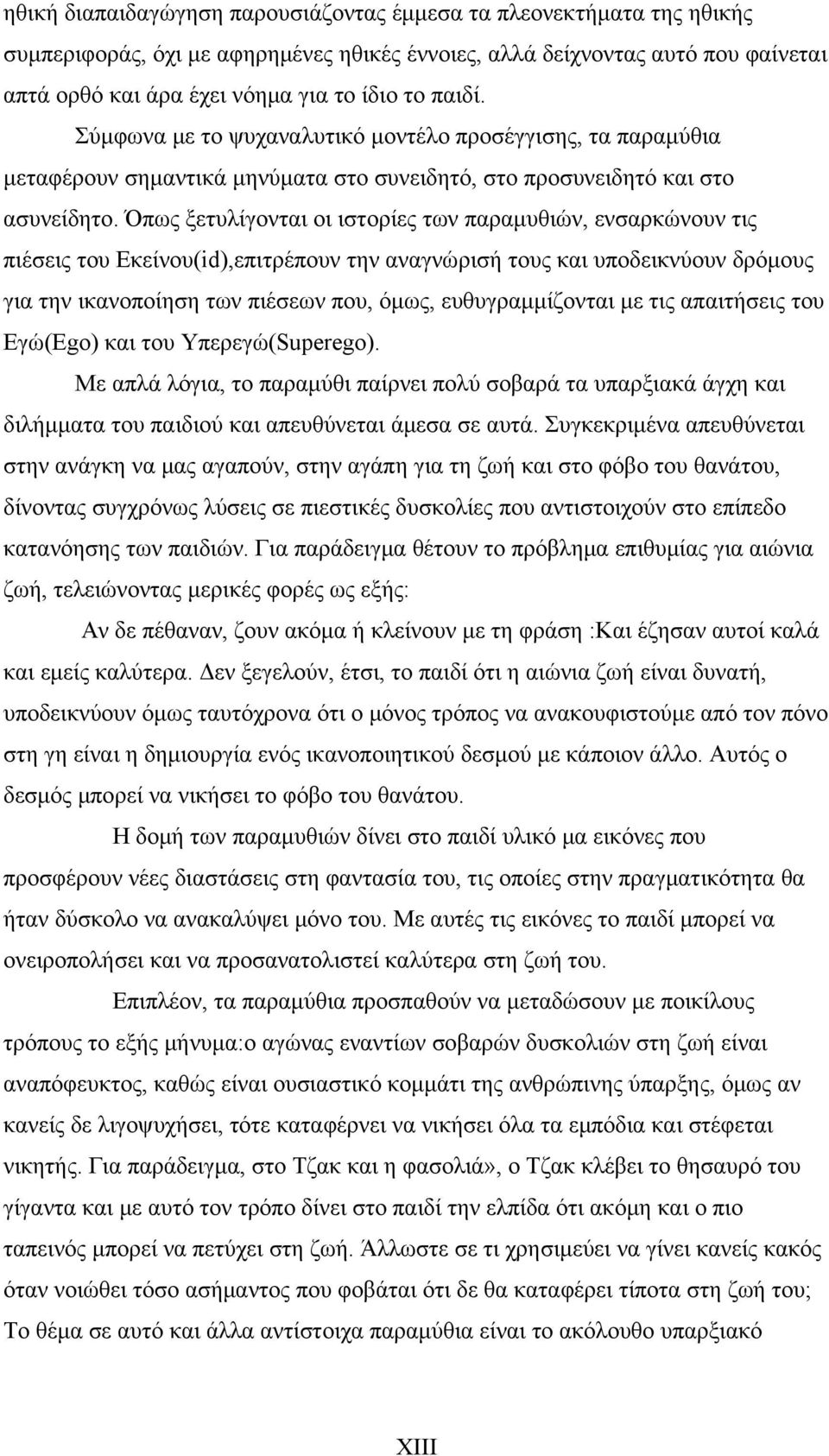 ηθική διαπαιδαγώγηση παρουσιάζοντας έμμεσα τα πλεονεκτήματα της ηθικής συμπεριφοράς, όχι με αφηρημένες ηθικές έννοιες, αλλά δείχνοντας αυτό που φαίνεται απτά ορθό και άρα έχει νόημα για το ίδιο το παιδί.

Σύμφωνα με το ψυχαναλυτικό μοντέλο προσέγγισης, τα παραμύθια μεταφέρουν σημαντικά μηνύματα στο συνειδητό, στο προσυνειδητό και στο ασυνείδητο. Όπως ξετυλίγονται οι ιστορίες των παραμυθιών, ενσαρκώνουν τις πιέσεις του Εκείνου(id),επιτρέπουν την αναγνώρισή τους και υποδεικνύουν δρόμους για την ικανοποίηση των πιέσεων που, όμως, ευθυγραμμίζονται με τις απαιτήσεις του Εγώ(Ego) και του Υπερεγώ(Superego).

Με απλά λόγια, το παραμύθι παίρνει πολύ σοβαρά τα υπαρξιακά άγχη και διλήμματα του παιδιού και απευθύνεται άμεσα σε αυτά. Συγκεκριμένα απευθύνεται στην ανάγκη να μας αγαπούν, στην αγάπη για τη ζωή και στο φόβο του θανάτου, δίνοντας συγχρόνως λύσεις σε πιεστικές δυσκολίες που αντιστοιχούν στο επίπεδο κατανόησης των παιδιών. Για παράδειγμα θέτουν το πρόβλημα επιθυμίας για αιώνια ζωή, τελειώνοντας μερικές φορές ως εξής:

Αν δε πέθαναν, ζουν ακόμα ή κλείνουν με τη φράση :Και έζησαν αυτοί καλά και εμείς καλύτερα. Δεν ξεγελούν, έτσι, το παιδί ότι η αιώνια ζωή είναι δυνατή, υποδεικνύουν όμως ταυτόχρονα ότι ο μόνος τρόπος να ανακουφιστούμε από τον πόνο στη γη είναι η δημιουργία ενός ικανοποιητικού δεσμού με κάποιον άλλο. Αυτός ο δεσμός μπορεί να νικήσει το φόβο του θανάτου.

Η δομή των παραμυθιών δίνει στο παιδί υλικό μα εικόνες που προσφέρουν νέες διαστάσεις στη φαντασία του, τις οποίες στην πραγματικότητα θα ήταν δύσκολο να ανακαλύψει μόνο του. Με αυτές τις εικόνες το παιδί μπορεί να ονειροπολήσει και να προσανατολιστεί καλύτερα στη ζωή του.

Επιπλέον, τα παραμύθια προσπαθούν να μεταδώσουν με ποικίλους τρόπους το εξής μήνυμα:ο αγώνας εναντίων σοβαρών δυσκολιών στη ζωή είναι αναπόφευκτος, καθώς είναι ουσιαστικό κομμάτι της ανθρώπινης ύπαρξης, όμως αν κανείς δε λιγοψυχήσει, τότε καταφέρνει να νικήσει όλα τα εμπόδια και στέφεται νικητής. Για παράδειγμα, στο Τζακ και η φασολιά», ο Τζακ κλέβει το θησαυρό του γίγαντα και με αυτό τον τρόπο δίνει στο παιδί την ελπίδα ότι ακόμη και ο πιο ταπεινός μπορεί να πετύχει στη ζωή. Άλλωστε σε τι χρησιμεύει να γίνει κανείς κακός όταν νοιώθει τόσο ασήμαντος που φοβάται ότι δε θα καταφέρει τίποτα στη ζωή του; Το θέμα σε αυτό και άλλα αντίστοιχα παραμύθια είναι το ακόλουθο υπαρξιακό

XIII